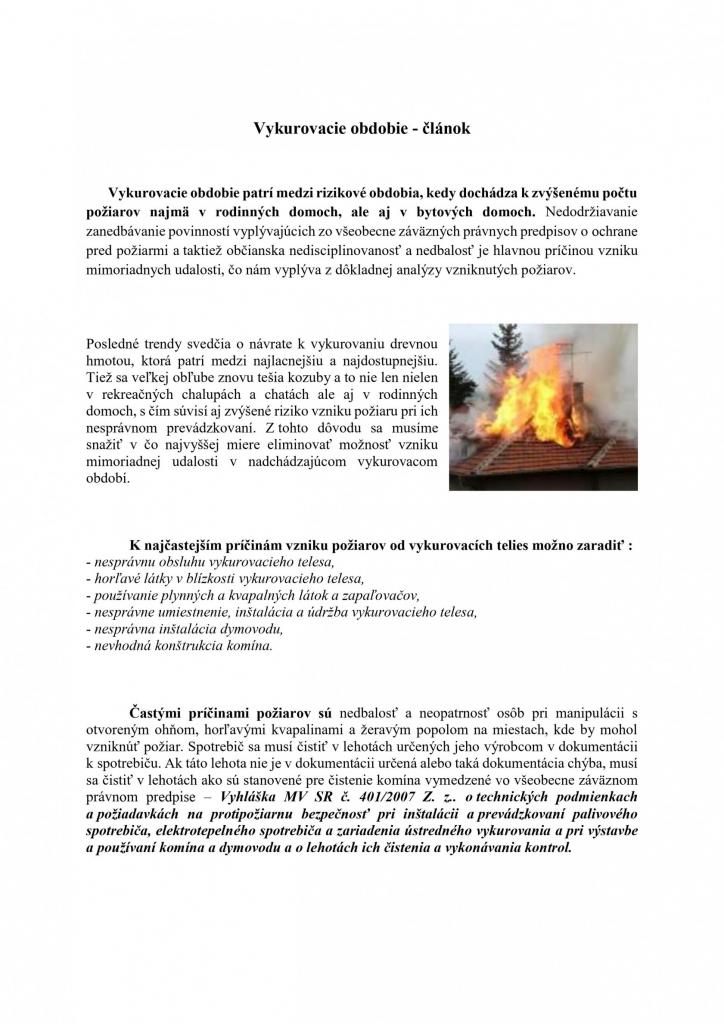 Vykurovacie obdobie - článok

Vykurovacie obdobie patrí medzi rizikové obdobia, kedy dochádza k zvýšenému počtu požiarov najmä v rodinných domoch, ale aj v bytových domoch. Nedodržiavanie zanedbávanie povinností vyplývajúcich zo všeobecne záväzných právnych predpisov o ochrane pred požiarmi a taktiež občianska nedisciplinovanosť a nedbalosť je hlavnou príčinou vzniku mimoriadnych udalosti, čo nám vyplýva z dôkladnej analýzy vzniknutých požiarov.

Posledné trendy svedčia o návrate k vykurovaniu drevnou hmotou, ktorá patrí medzi najlacnejšiu a najdostupnejšiu. Tiež sa veľkej obľube znovu tešia kozuby a to nie len nielen v rekreačných chalupách a chatách ale aj v rodinných domoch, s čím súvisí aj zvýšené riziko vzniku požiaru pri ich nesprávnom prevádzkovaní. Z tohto dôvodu sa musíme snažiť v čo najvyššej miere eliminovať možnosť vzniku mimoriadnej udalosti v nadchádzajúcom vykurovacom období.

K najčastejším príčinám vzniku požiarov od vykurovacích telies možno zaradiť :
- nesprávnu obsluhu vykurovacieho telesa,
- horľavé látky v blízkosti vykurovacieho telesa,
- používanie plynných a kvapalných látok a zapaľovačov,
- nesprávne umiestnenie, inštalácia a údržba vykurovacieho telesa,
- nesprávna inštalácia dymovodu,
- nevhodná konštrukcia komína.

Častými príčinami požiarov sú nedbalosť a neopatrnosť osôb pri manipulácii s otvoreným ohňom, horľavými kvapalinami a žeravým popolom na miestach, kde by mohol vzniknúť požiar. Spotrebič sa musí čistiť v lehotách určených jeho výrobcom v dokumentácii k spotrebiču. Ak táto lehota nie je v dokumentácii určená alebo taká dokumentácia chýba, musí sa čistiť v lehotách ako sú stanovené pre čistenie komína vymedzené vo všeobecne záväznom právnom predpise – Vyhláška MV SR č. 401/2007 Z. z. o technických podmienkach a požiadavkách na protipožiarnu bezpečnosť pri inštalácii a prevádzkovaní palivového spotrebiča, elektrotepelného spotrebiča a zariadenia ústredného vykurovania a pri výstavbe a používaní komína a dymovodu a o lehotách ich čistenia a vykonávania kontrol.